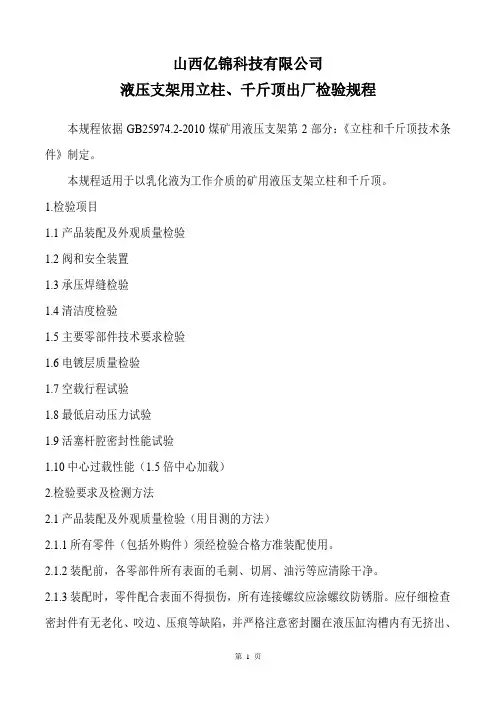 山西亿锦科技有限公司
液压支架用立柱、千斤顶出厂检验规程

本规程依据GB25974.2-2010煤矿用液压支架第2部分:《立柱和千斤顶技术条件》制定。

本规程适用于以乳化液为工作介质的矿用液压支架立柱和千斤顶。

1.检验项目

1.1产品装配及外观质量检验

1.2阀和安全装置

1.3承压焊缝检验

1.4清洁度检验

1.5主要零部件技术要求检验

1.6电镀层质量检验

1.7空载行程试验

1.8最低启动压力试验

1.9活塞杆腔密封性能试验

1.10中心过载性能(1.5倍中心加载)

2.检验要求及检测方法

2.1产品装配及外观质量检验(用目测的方法)

2.1.1所有零件(包括外购件)须经检验合格方准装配使用。

2.1.2装配前,各零部件所有表面的毛刺、切屑、油污等应清除干净。

2.1.3装配时,零件配合表面不得损伤,所有连接螺纹应涂螺纹防锈脂。应仔细检查密封件有无老化、咬边、压痕等缺陷,并严格注意密封圈在液压缸沟槽内有无挤出、

第1页